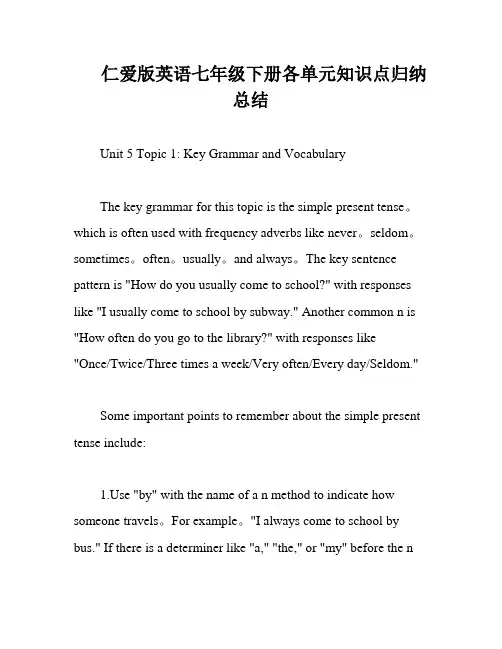 仁爱版英语七年级下册各单元知识点归纳总结

Unit 5 Topic 1: Key Grammar and Vocabulary

The key grammar for this topic is the simple present tense。which is often used with frequency adverbs like never。seldom。sometimes。often。usually。and always。The key sentence pattern is "How do you usually come to school?" with responses like "I usually come to school by subway." Another common n is "How often do you go to the library?" with responses like "Once/Twice/Three times a week/Very often/Every day/Seldom."

Some important points to remember about the simple present tense include:

1.Use "by" with the name of a n method to indicate how someone travels。For example。"I always come to school by bus." If there is a determiner like "a," "the," or "my" before the n